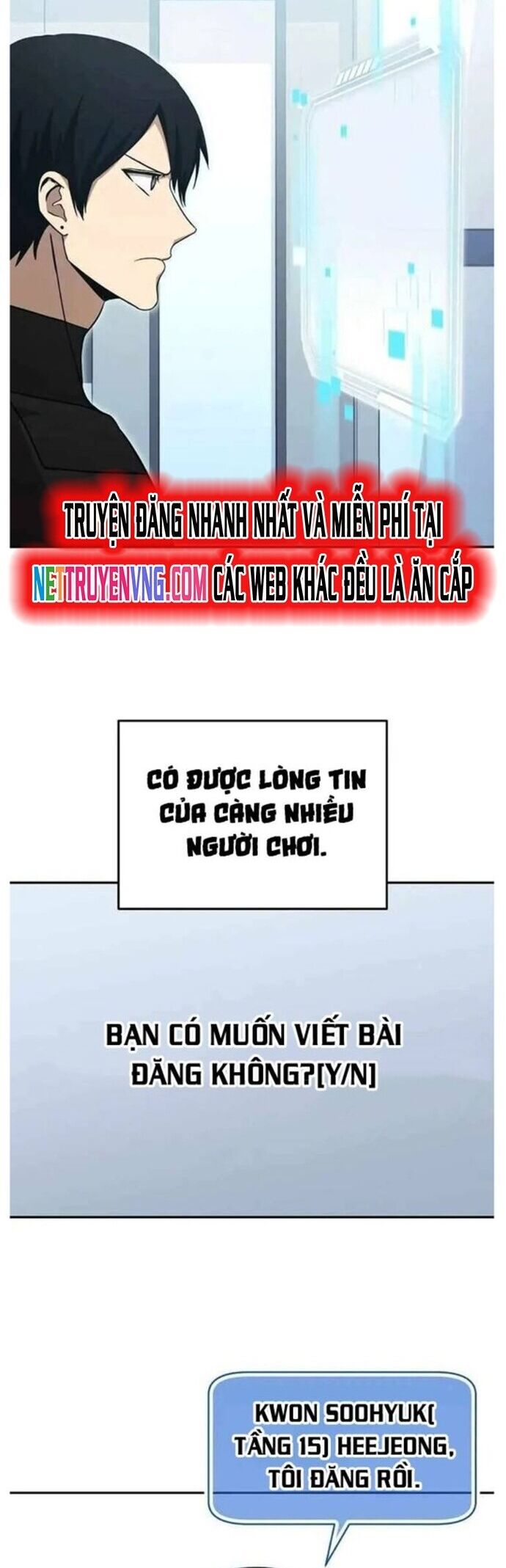 TRUYỆN ĐĂNG NHANH NHẤT VÀ MIỄN PHÍ TẠI NETTRUYENVNG.COM CÁC WEB KHÁC ĐỀU LÀ ĂN CẮP

CÓ ĐƯỢC LÒNG TIN CỦA CÀNG NHIỀU NGƯỜI CHƠI.

BẠN CÓ MUỐN VIẾT BÀI ĐĂNG KHÔNG?[Y/N]

KWON SOOHYUK( TẦNG 15) HEEJEONG, TÔI ĐĂNG RỒI.